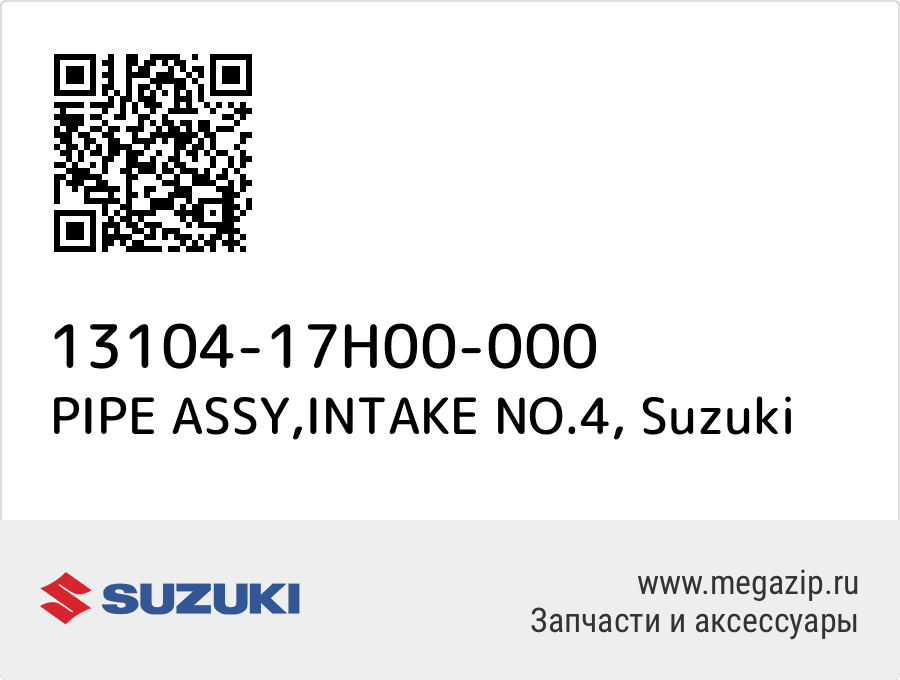 13104-17H00-000
PIPE ASSY,INTAKE NO.4, Suzuki

SUZUKI

www.megazip.ru
Запчасти и аксессуары